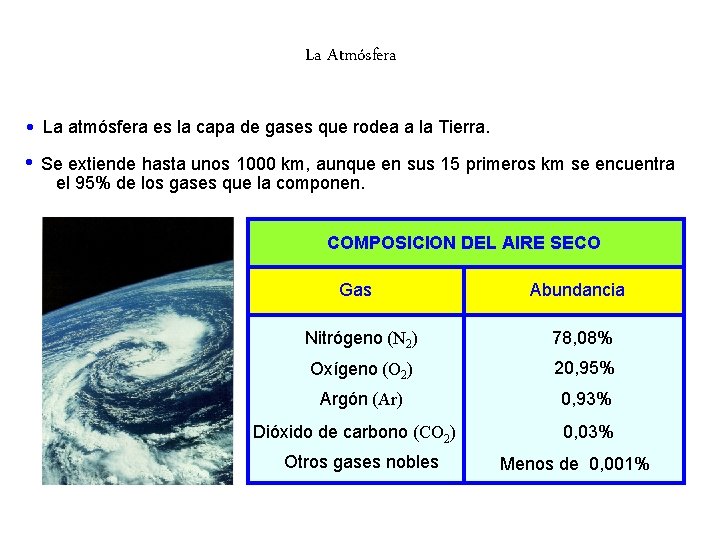 La Atmósfera

• La atmósfera es la capa de gases que rodea a la Tierra.

• Se extiende hasta unos 1000 km, aunque en sus 15 primeros km se encuentra el 95% de los gases que la componen.

| COMPOSICION DEL AIRE SECO | |
|---|---|
| Gas | Abundancia |
| Nitrógeno ($N_2$) | 78,08% |
| Oxígeno ($O_2$) | 20,95% |
| Argón (Ar) | 0,93% |
| Dióxido de carbono ($CO_2$) | 0,03% |
| Otros gases nobles | Menos de 0,001% |